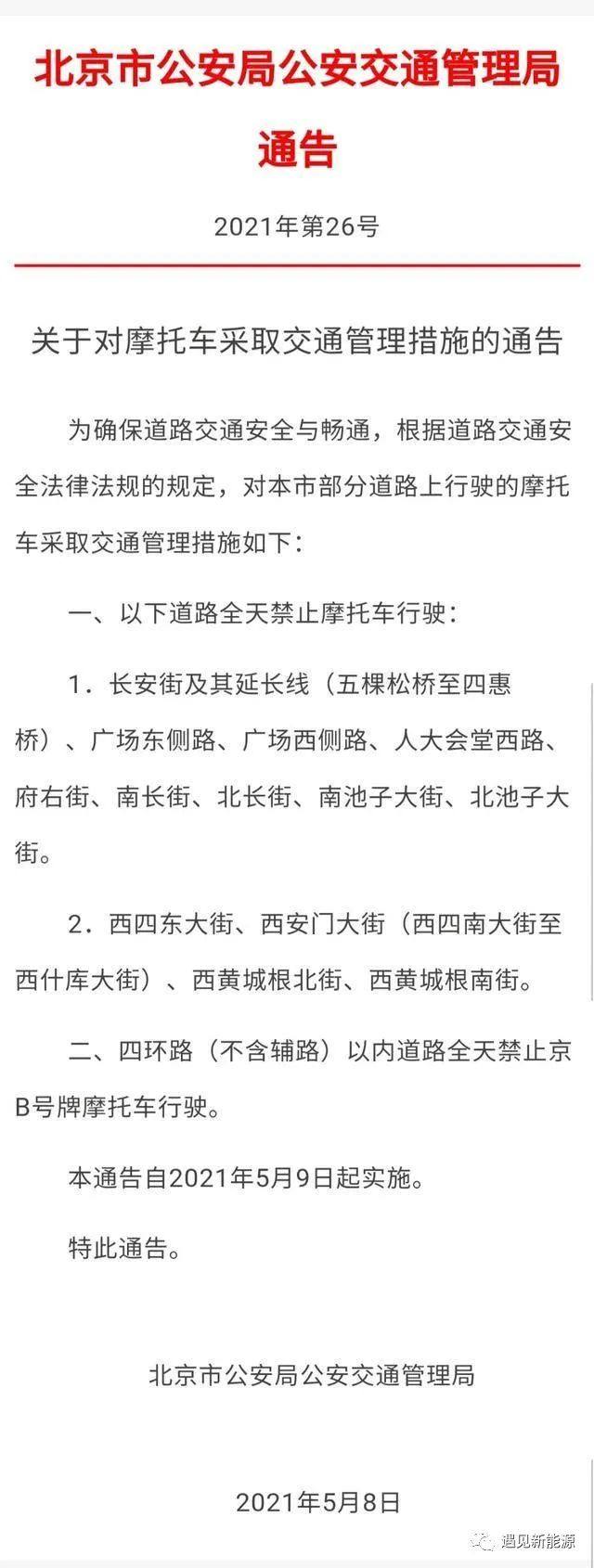 北京市公安局公安交通管理局
通告

2021年第26号

关于对摩托车采取交通管理措施的通告

为确保道路交通安全与畅通，根据道路交通安全法律法规的规定，对本市部分道路上行驶的摩托车采取交通管理措施如下：

一、以下道路全天禁止摩托车行驶：

1．长安街及其延长线（五棵松桥至四惠桥）、广场东侧路、广场西侧路、人大会堂西路、府右街、南长街、北长街、南池子大街、北池子大街。

2．西四东大街、西安门大街（西四南大街至西什库大街）、西黄城根北街、西黄城根南街。

二、四环路（不含辅路）以内道路全天禁止京B号牌摩托车行驶。

本通告自2021年5月9日起实施。

特此通告。

北京市公安局公安交通管理局

2021年5月8日

遇见新能源